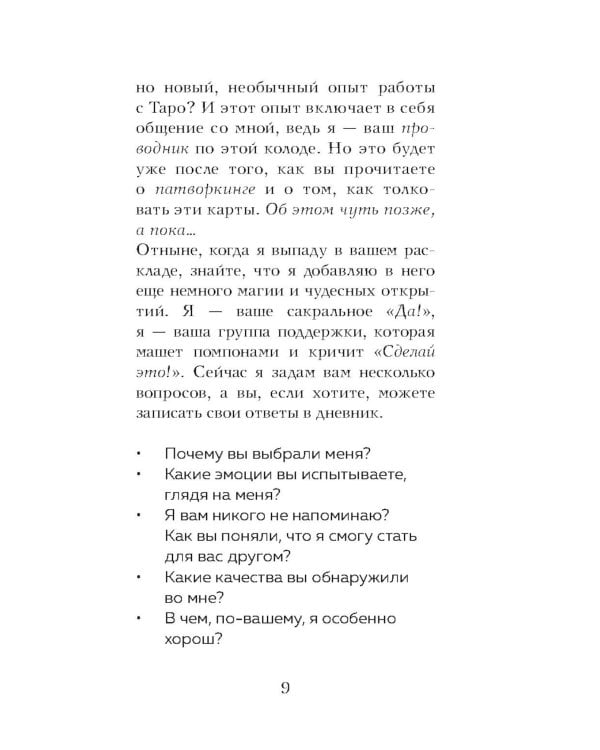 но новый, необычный опыт работы с Таро? И этот опыт включает в себя общение со мной, ведь я — ваш проводник по этой колоде. Но это будет уже после того, как вы прочитаете о патворкинге и о том, как толковать эти карты. Об этом чуть позже, а пока...

Отныне, когда я выпаду в вашем раскладе, знайте, что я добавляю в него еще немного магии и чудесных открытий. Я — ваше сакральное «Да!», я — ваша группа поддержки, которая машет помпонами и кричит «Сделай это!». Сейчас я задам вам несколько вопросов, а вы, если хотите, можете записать свои ответы в дневник.

• Почему вы выбрали меня?
• Какие эмоции вы испытываете, глядя на меня?
• Я вам никого не напоминаю? Как вы поняли, что я смогу стать для вас другом?
• Какие качества вы обнаружили во мне?
• В чем, по-вашему, я особенно хорош?

9